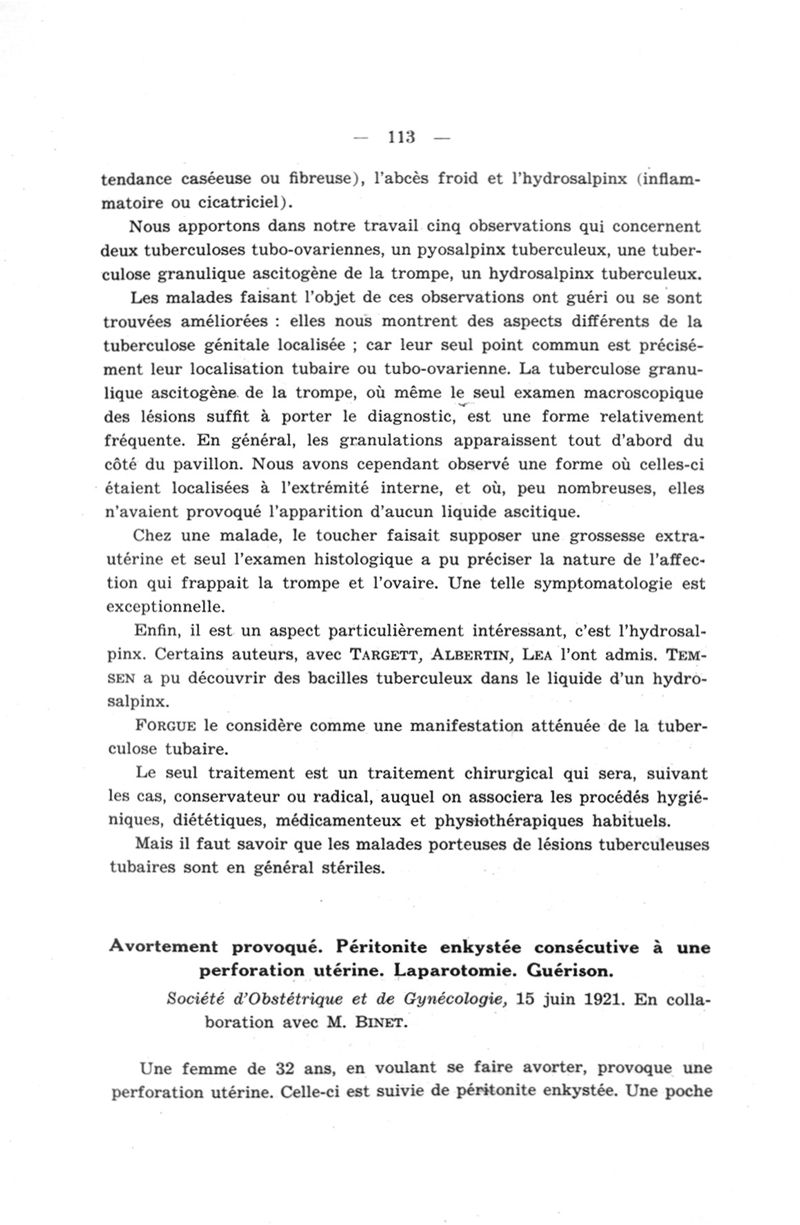 — 113 —

tendance caséeuse ou fibreuse), l'abcès froid et l'hydrosalpinx (inflammatoire ou cicatriciel).

Nous apportons dans notre travail cinq observations qui concernent deux tuberculoses tubo-ovariennes, un pyosalpinx tuberculeux, une tuberculose granulique ascitogène de la trompe, un hydrosalpinx tuberculeux.

Les malades faisant l'objet de ces observations ont guéri ou se sont trouvées améliorées : elles nous montrent des aspects différents de la tuberculose génitale localisée ; car leur seul point commun est précisément leur localisation tubaire ou tubo-ovarienne. La tuberculose granulique ascitogène de la trompe, où même le seul examen macroscopique des lésions suffit à porter le diagnostic, est une forme relativement fréquente. En général, les granulations apparaissent tout d'abord du côté du pavillon. Nous avons cependant observé une forme où celles-ci étaient localisées à l'extrémité interne, et où, peu nombreuses, elles n'avaient provoqué l'apparition d'aucun liquide ascitique.

Chez une malade, le toucher faisait supposer une grossesse extra-utérine et seul l'examen histologique a pu préciser la nature de l'affection qui frappait la trompe et l'ovaire. Une telle symptomatologie est exceptionnelle.

Enfin, il est un aspect particulièrement intéressant, c'est l'hydrosalpinx. Certains auteurs, avec TARGETT, ALBERTIN, LEA l'ont admis. TEMSEN a pu découvrir des bacilles tuberculeux dans le liquide d'un hydrosalpinx.

FORGUE le considère comme une manifestation atténuée de la tuberculose tubaire.

Le seul traitement est un traitement chirurgical qui sera, suivant les cas, conservateur ou radical, auquel on associera les procédés hygiéniques, diététiques, médicamenteux et physiothérapiques habituels.

Mais il faut savoir que les malades porteuses de lésions tuberculeuses tubaires sont en général stériles.

Avortement provoqué. Péritonite enkystée consécutive à une perforation utérine. Laparotomie. Guérison.

Société d'Obstétrique et de Gynécologie, 15 juin 1921. En collaboration avec M. BINET.

Une femme de 32 ans, en voulant se faire avorter, provoque une perforation utérine. Celle-ci est suivie de péritonite enkystée. Une poche